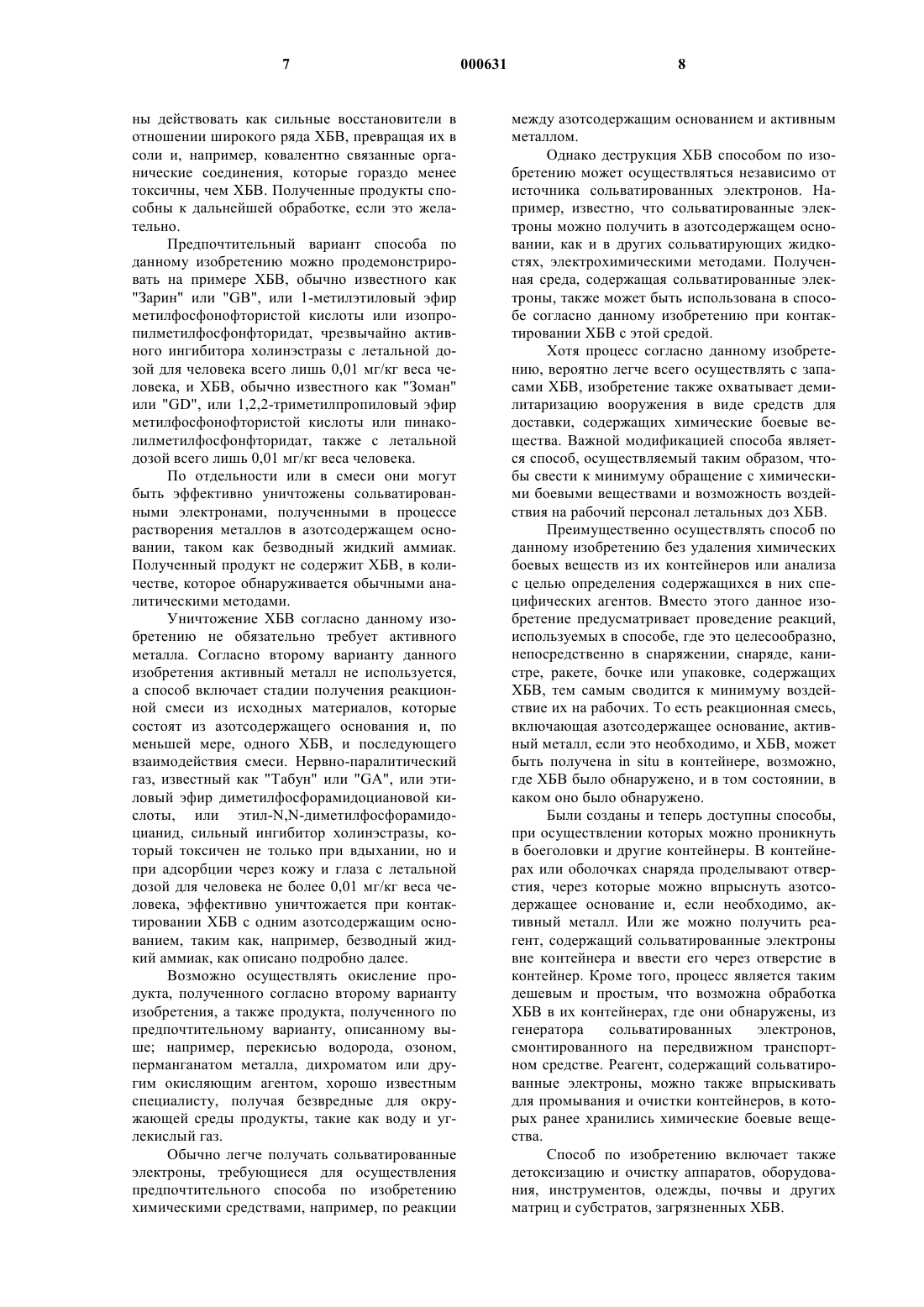 7 000631 8

ны действовать как сильные восстановители в отношении широкого ряда ХБВ, превращая их в соли и, например, ковалентно связанные органические соединения, которые гораздо менее токсичны, чем ХБВ. Полученные продукты способны к дальнейшей обработке, если это желательно.

Предпочтительный вариант способа по данному изобретению можно продемонстрировать на примере ХБВ, обычно известного как "Зарин" или "GB", или 1-метилэтиловый эфир метилфосфонофтористой кислоты или изопропилметилфосфонфторидат, чрезвычайно активного ингибитора холинэстразы с летальной дозой для человека всего лишь 0,01 мг/кг веса человека, и ХБВ, обычно известного как "Зоман" или "GD", или 1,2,2-триметилпропиловый эфир метилфосфонофтористой кислоты или пинаколилметилфосфонфторидат, также с летальной дозой всего лишь 0,01 мг/кг веса человека.

По отдельности или в смеси они могут быть эффективно уничтожены сольватированными электронами, полученными в процессе растворения металлов в азотсодержащем основании, таком как безводный жидкий аммиак. Полученный продукт не содержит ХБВ, в количестве, которое обнаруживается обычными аналитическими методами.

Уничтожение ХБВ согласно данному изобретению не обязательно требует активного металла. Согласно второму варианту данного изобретения активный металл не используется, а способ включает стадии получения реакционной смеси из исходных материалов, которые состоят из азотсодержащего основания и, по меньшей мере, одного ХБВ, и последующего взаимодействия смеси. Нервно-паралитический газ, известный как "Табун" или "GA", или этиловый эфир диметилфосфорамидоциановой кислоты, или этил-N,N-диметилфосфорамидоцианид, сильный ингибитор холинэстразы, который токсичен не только при вдыхании, но и при адсорбции через кожу и глаза с летальной дозой для человека не более 0,01 мг/кг веса человека, эффективно уничтожается при контактировании ХБВ с одним азотсодержащим основанием, таким как, например, безводный жидкий аммиак, как описано подробно далее.

Возможно осуществлять окисление продукта, полученного согласно второму варианту изобретения, а также продукта, полученного по предпочтительному варианту, описанному выше; например, перекисью водорода, озоном, перманганатом металла, дихроматом или другим окисляющим агентом, хорошо известным специалисту, получая безвредные для окружающей среды продукты, такие как воду и углекислый газ.

Обычно легче получать сольватированные электроны, требующиеся для осуществления предпочтительного способа по изобретению химическими средствами, например, по реакции между азотсодержащим основанием и активным металлом.

Однако деструкция ХБВ способом по изобретению может осуществляться независимо от источника сольватированных электронов. Например, известно, что сольватированные электроны можно получить в азотсодержащем основании, как и в других сольватирующих жидкостях, электрохимическими методами. Полученная среда, содержащая сольватированные электроны, также может быть использована в способе согласно данному изобретению при контактировании ХБВ с этой средой.

Хотя процесс согласно данному изобретению, вероятно легче всего осуществлять с запасами ХБВ, изобретение также охватывает демилитаризацию вооружения в виде средств для доставки, содержащих химические боевые вещества. Важной модификацией способа является способ, осуществляемый таким образом, чтобы свести к минимуму обращение с химическими боевыми веществами и возможность воздействия на рабочий персонал летальных доз ХБВ.

Преимущественно осуществлять способ по данному изобретению без удаления химических боевых веществ из их контейнеров или анализа с целью определения содержащихся в них специфических агентов. Вместо этого данное изобретение предусматривает проведение реакций, используемых в способе, где это целесообразно, непосредственно в снаряжении, снаряде, канистре, ракете, бочке или упаковке, содержащих ХБВ, тем самым сводится к минимуму воздействие их на рабочих. То есть реакционная смесь, включающая азотсодержащее основание, активный металл, если это необходимо, и ХБВ, может быть получена in situ в контейнере, возможно, где ХБВ было обнаружено, и в том состоянии, в каком оно было обнаружено.

Были созданы и теперь доступны способы, при осуществлении которых можно проникнуть в боеголовки и другие контейнеры. В контейнерах или оболочках снаряда проделывают отверстия, через которые можно впрыснуть азотсодержащее основание и, если необходимо, активный металл. Или же можно получить реагент, содержащий сольватированные электроны вне контейнера и ввести его через отверстие в контейнер. Кроме того, процесс является таким дешевым и простым, что возможна обработка ХБВ в их контейнерах, где они обнаружены, из генератора сольватированных электронов, смонтированного на передвижном транспортном средстве. Реагент, содержащий сольватированные электроны, можно также впрыскивать для промывания и очистки контейнеров, в которых ранее хранились химические боевые вещества.

Способ по изобретению включает также детоксизацию и очистку аппаратов, оборудования, инструментов, одежды, почвы и других матриц и субстратов, загрязненных ХБВ.